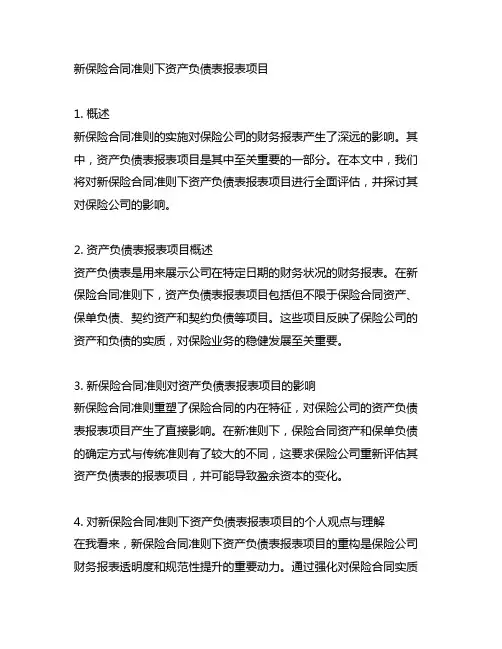 新保险合同准则下资产负债表报表项目

1. 概述
新保险合同准则的实施对保险公司的财务报表产生了深远的影响。其中，资产负债表报表项目是其中至关重要的一部分。在本文中，我们将对新保险合同准则下资产负债表报表项目进行全面评估，并探讨其对保险公司的影响。

2. 资产负债表报表项目概述
资产负债表是用来展示公司在特定日期的财务状况的财务报表。在新保险合同准则下，资产负债表报表项目包括但不限于保险合同资产、保单负债、契约资产和契约负债等项目。这些项目反映了保险公司的资产和负债的实质，对保险业务的稳健发展至关重要。

3. 新保险合同准则对资产负债表报表项目的影响
新保险合同准则重塑了保险合同的内在特征，对保险公司的资产负债表报表项目产生了直接影响。在新准则下，保险合同资产和保单负债的确定方式与传统准则有了较大的不同，这要求保险公司重新评估其资产负债表的报表项目，并可能导致盈余资本的变化。

4. 对新保险合同准则下资产负债表报表项目的个人观点与理解
在我看来，新保险合同准则下资产负债表报表项目的重构是保险公司财务报表透明度和规范性提升的重要动力。通过强化对保险合同实质